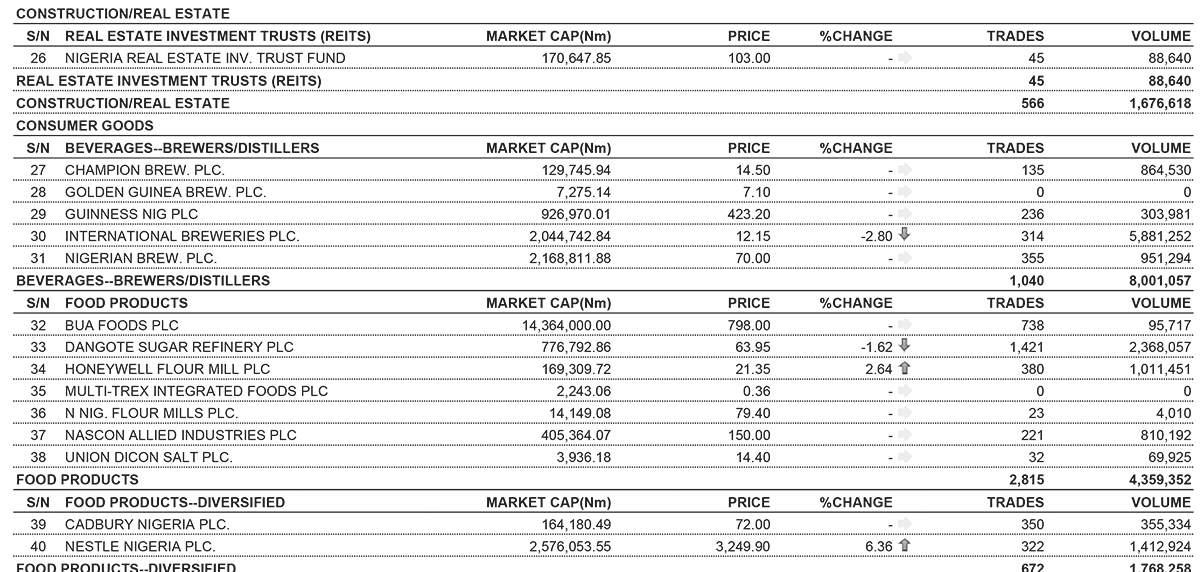 CONSTRUCTION/REAL ESTATE

| S/N | REAL ESTATE INVESTMENT TRUSTS (REITS) | MARKET CAP(Nm) | PRICE | %CHANGE | TRADES | VOLUME |
|---|---|---|---|---|---|---|
| 26 | NIGERIA REAL ESTATE INV. TRUST FUND | 170,647.85 | 103.00 | - | 45 | 88,640 |
| REAL ESTATE INVESTMENT TRUSTS (REITS) | | | | | 45 | 88,640 |
| CONSTRUCTION/REAL ESTATE | | | | | 566 | 1,676,618 |

CONSUMER GOODS

| S/N | BEVERAGES--BREWERS/DISTILLERS | MARKET CAP(Nm) | PRICE | %CHANGE | TRADES | VOLUME |
|---|---|---|---|---|---|---|
| 27 | CHAMPION BREW. PLC. | 129,745.94 | 14.50 | - | 135 | 864,530 |
| 28 | GOLDEN GUINEA BREW. PLC. | 7,275.14 | 7.10 | - | 0 | 0 |
| 29 | GUINNESS NIG PLC | 926,970.01 | 423.20 | - | 236 | 303,981 |
| 30 | INTERNATIONAL BREWERIES PLC. | 2,044,742.84 | 12.15 | -2.80 | 314 | 5,881,252 |
| 31 | NIGERIAN BREW. PLC. | 2,168,811.88 | 70.00 | - | 355 | 951,294 |
| BEVERAGES--BREWERS/DISTILLERS | | | | | 1,040 | 8,001,057 |

| S/N | FOOD PRODUCTS | MARKET CAP(Nm) | PRICE | %CHANGE | TRADES | VOLUME |
|---|---|---|---|---|---|---|
| 32 | BUA FOODS PLC | 14,364,000.00 | 798.00 | - | 738 | 95,717 |
| 33 | DANGOTE SUGAR REFINERY PLC | 776,792.86 | 63.95 | -1.62 | 1,421 | 2,368,057 |
| 34 | HONEYWELL FLOUR MILL PLC | 169,309.72 | 21.35 | 2.64 | 380 | 1,011,451 |
| 35 | MULTI-TREX INTEGRATED FOODS PLC | 2,243.06 | 0.36 | - | 0 | 0 |
| 36 | N NIG. FLOUR MILLS PLC. | 14,149.08 | 79.40 | - | 23 | 4,010 |
| 37 | NASCON ALLIED INDUSTRIES PLC | 405,364.07 | 150.00 | - | 221 | 810,192 |
| 38 | UNION DICON SALT PLC. | 3,936.18 | 14.40 | - | 32 | 69,925 |
| FOOD PRODUCTS | | | | | 2,815 | 4,359,352 |

| S/N | FOOD PRODUCTS--DIVERSIFIED | MARKET CAP(Nm) | PRICE | %CHANGE | TRADES | VOLUME |
|---|---|---|---|---|---|---|
| 39 | CADBURY NIGERIA PLC. | 164,180.49 | 72.00 | - | 350 | 355,334 |
| 40 | NESTLE NIGERIA PLC. | 2,576,053.55 | 3,249.90 | 6.36 | 322 | 1,412,924 |
| FOOD PRODUCTS--DIVERSIFIED | | | | | 672 | 1,768,258 |